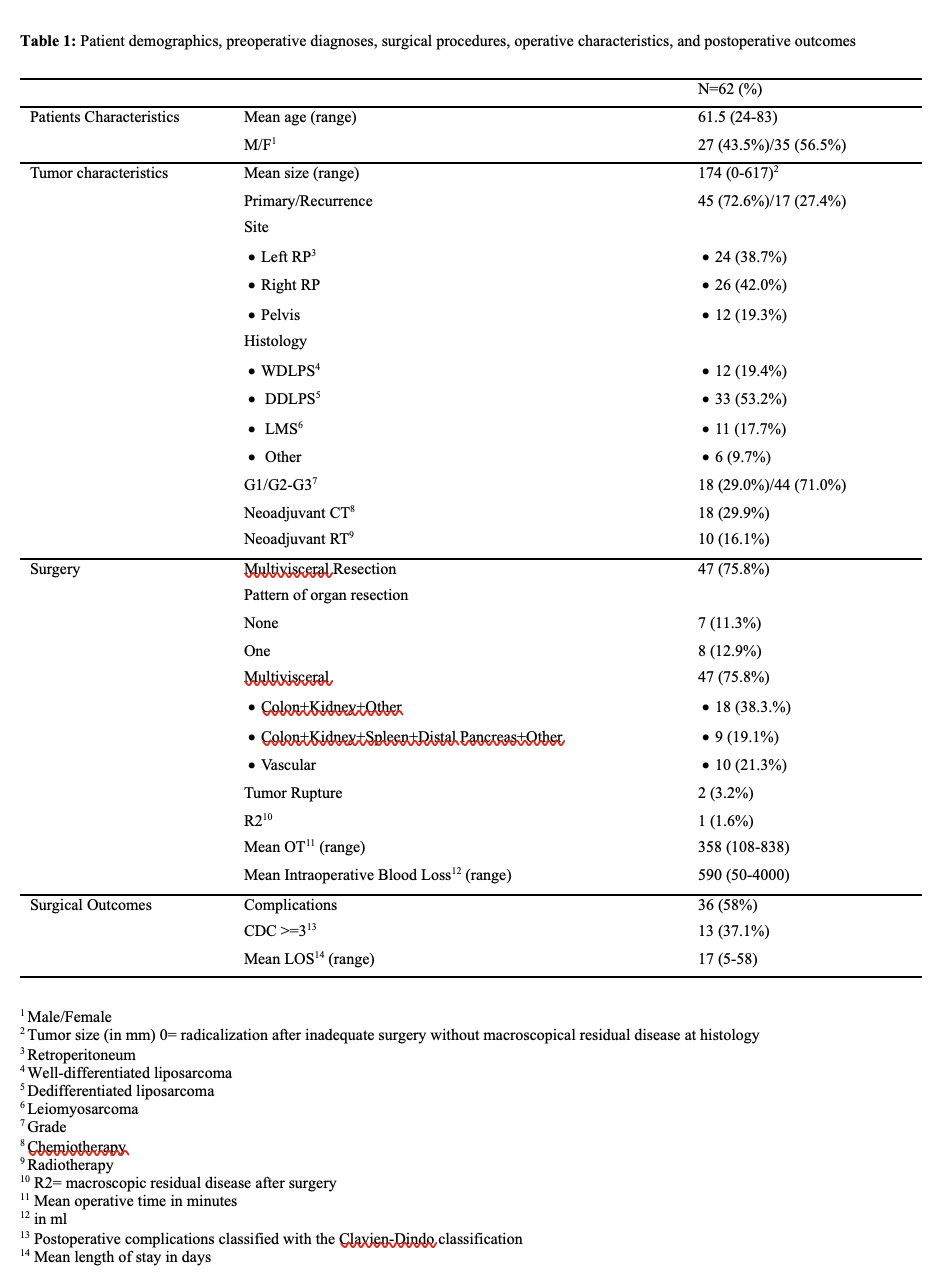 **Table 1:** Patient demographics, preoperative diagnoses, surgical procedures, operative characteristics, and postoperative outcomes

| | | N=62 (%) |
|---|---|---|
| Patients Characteristics | Mean age (range) | 61.5 (24-83) |
| | M/F$^1$ | 27 (43.5%)/35 (56.5%) |
| Tumor characteristics | Mean size (range) | 174 (0-617)$^2$ |
| | Primary/Recurrence | 45 (72.6%)/17 (27.4%) |
| | Site | |
| | • Left RP$^3$ | • 24 (38.7%) |
| | • Right RP | • 26 (42.0%) |
| | • Pelvis | • 12 (19.3%) |
| | Histology | |
| | • WDLPS$^4$ | • 12 (19.4%) |
| | • DDLPS$^5$ | • 33 (53.2%) |
| | • LMS$^6$ | • 11 (17.7%) |
| | • Other | • 6 (9.7%) |
| | G1/G2-G3$^7$ | 18 (29.0%)/44 (71.0%) |
| | Neoadjuvant CT$^8$ | 18 (29.9%) |
| | Neoadjuvant RT$^9$ | 10 (16.1%) |
| Surgery | Multivisceral Resection | 47 (75.8%) |
| | Pattern of organ resection | |
| | None | 7 (11.3%) |
| | One | 8 (12.9%) |
| | Multivisceral | 47 (75.8%) |
| | • Colon+Kidney+Other | • 18 (38.3.%) |
| | • Colon+Kidney+Spleen+Distal Pancreas+Other | • 9 (19.1%) |
| | • Vascular | • 10 (21.3%) |
| | Tumor Rupture | 2 (3.2%) |
| | R2$^{10}$ | 1 (1.6%) |
| | Mean OT$^{11}$ (range) | 358 (108-838) |
| | Mean Intraoperative Blood Loss$^{12}$ (range) | 590 (50-4000) |
| Surgical Outcomes | Complications | 36 (58%) |
| | CDC >=3$^{13}$ | 13 (37.1%) |
| | Mean LOS$^{14}$ (range) | 17 (5-58) |

$^1$ Male/Female
$^2$ Tumor size (in mm) 0= radicalization after inadequate surgery without macroscopical residual disease at histology
$^3$ Retroperitoneum
$^4$ Well-differentiated liposarcoma
$^5$ Dedifferentiated liposarcoma
$^6$ Leiomyosarcoma
$^7$ Grade
$^8$ Chemiotherapy
$^9$ Radiotherapy
$^{10}$ R2= macroscopic residual disease after surgery
$^{11}$ Mean operative time in minutes
$^{12}$ in ml
$^{13}$ Postoperative complications classified with the Clavien-Dindo classification
$^{14}$ Mean length of stay in days